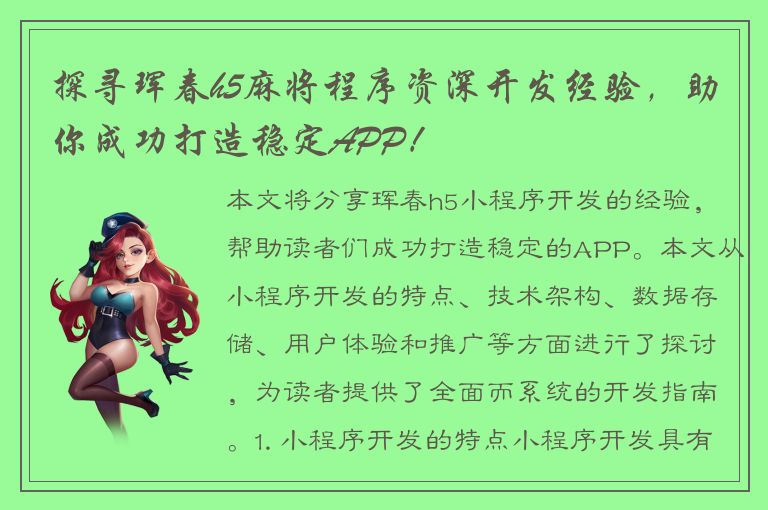 探寻珲春h5麻将程序资深开发经验，助你成功打造稳定APP！

本文将分享珲春h5小程序开发的经验，帮助读者们成功打造稳定的APP。本文从小程序开发的特点、技术架构、数据存储、用户体验和推广等方面进行了探讨，为读者提供了全面而系统的开发指南。1. 小程序开发的特点小程序开发具有